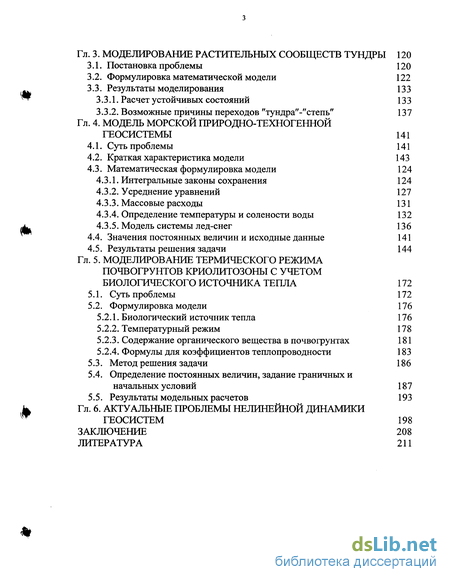 3

Гл. 3. МОДЕЛИРОВАНИЕ РАСТИТЕЛЬНЫХ СООБЩЕСТВ ТУНДРЫ 120
3.1. Постановка проблемы 120
3.2. Формулировка математической модели 122
3.3. Результаты моделирования 133
3.3.1. Расчет устойчивых состояний 133
3.3.2. Возможные причины переходов "тундра"-"степь" 137
Гл. 4. МОДЕЛЬ МОРСКОЙ ПРИРОДНО-ТЕХНОГЕННОЙ ГЕОСИСТЕМЫ 141
4.1. Суть проблемы 141
4.2. Краткая характеристика модели 143
4.3. Математическая формулировка модели 124
4.3.1. Интегральные законы сохранения 124
4.3.2. Усреднение уравнений 127
4.3.3. Массовые расходы 131
4.3.4. Определение температуры и солености воды 132
4.3.5. Модель системы лед-снег 136
4.4. Значения постоянных величин и исходные данные 141
4.5. Результаты решения задачи 144
Гл. 5. МОДЕЛИРОВАНИЕ ТЕРМИЧЕСКОГО РЕЖИМА ПОЧВОГРУНТОВ КРИОЛИТОЗОНЫ С УЧЕТОМ БИОЛОГИЧЕСКОГО ИСТОЧНИКА ТЕПЛА 172
5.1. Суть проблемы 172
5.2. Формулировка модели 176
5.2.1. Биологический источник тепла 176
5.2.2. Температурный режим 178
5.2.3. Содержание органического вещества в почвогрунтах 181
5.2.4. Формулы для коэффициентов теплопроводности 183
5.3. Метод решения задачи 186
5.4. Определение постоянных величин, задание граничных и начальных условий 187
5.5. Результаты модельных расчетов 193
Гл. 6. АКТУАЛЬНЫЕ ПРОБЛЕМЫ НЕЛИНЕЙНОЙ ДИНАМИКИ ГЕОСИСТЕМ 198
ЗАКЛЮЧЕНИЕ 208
ЛИТЕРАТУРА 211

dsLib.net
библиотека диссертаций